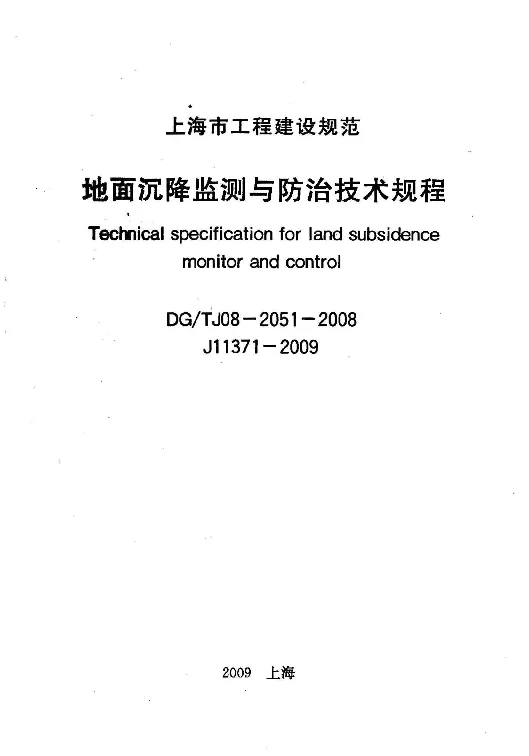 上海市工程建设规范

地面沉降监测与防治技术规程

Technical specification for land subsidence monitor and control

DG/TJ08－2051－2008
J11371－2009

2009 上海